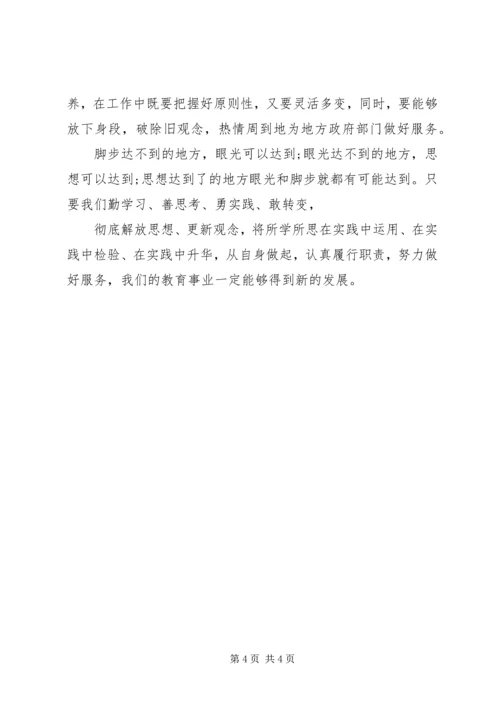 养，在工作中既要把握好原则性，又要灵活多变，同时，要能够放下身段，破除旧观念，热情周到地为地方政府部门做好服务。

脚步达不到的地方，眼光可以达到;眼光达不到的地方，思想可以达到;思想达到了的地方眼光和脚步就都有可能达到。只要我们勤学习、善思考、勇实践、敢转变，

彻底解放思想、更新观念，将所学所思在实践中运用、在实践中检验、在实践中升华，从自身做起，认真履行职责，努力做好服务，我们的教育事业一定能够得到新的发展。

第4页 共4页